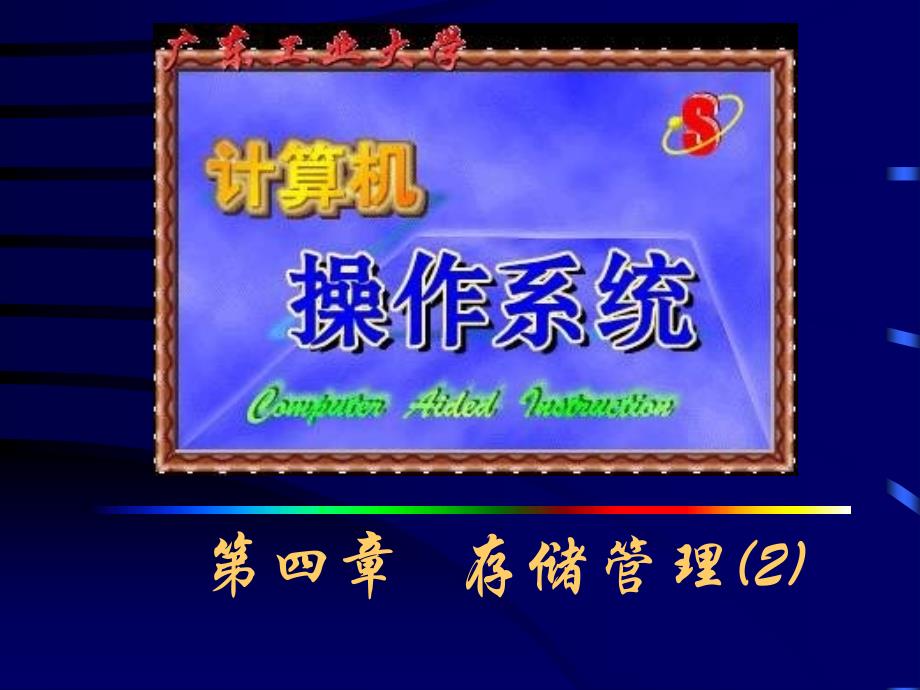 广东工业大学

S

计算机

操作系统

Computer Aided Instruction

第四章 存储管理(2)